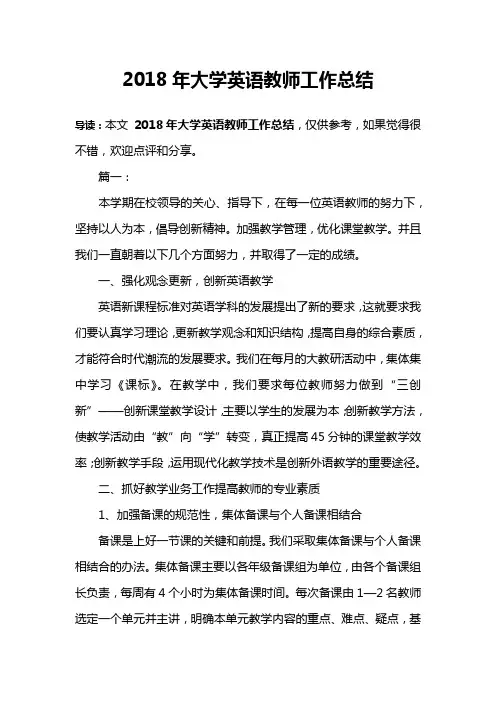 2018 年大学英语教师工作总结

导读：本文 2018 年大学英语教师工作总结，仅供参考，如果觉得很不错，欢迎点评和分享。

篇一：

本学期在校领导的关心、指导下，在每一位英语教师的努力下，坚持以人为本，倡导创新精神。加强教学管理，优化课堂教学。并且我们一直朝着以下几个方面努力，并取得了一定的成绩。

一、强化观念更新，创新英语教学

英语新课程标准对英语学科的发展提出了新的要求，这就要求我们要认真学习理论，更新教学观念和知识结构，提高自身的综合素质，才能符合时代潮流的发展要求。我们在每月的大教研活动中，集体集中学习《课标》。在教学中，我们要求每位教师努力做到“三创新”——创新课堂教学设计，主要以学生的发展为本；创新教学方法，使教学活动由“教”向“学”转变，真正提高 45 分钟的课堂教学效率；创新教学手段，运用现代化教学技术是创新外语教学的重要途径。

二、抓好教学业务工作提高教师的专业素质

1、加强备课的规范性，集体备课与个人备课相结合

备课是上好一节课的关键和前提。我们采取集体备课与个人备课相结合的办法。集体备课主要以各年级备课组为单位，由各个备课组长负责，每周有 4 个小时为集体备课时间。每次备课由 1—2 名教师选定一个单元并主讲，明确本单元教学内容的重点、难点、疑点，基